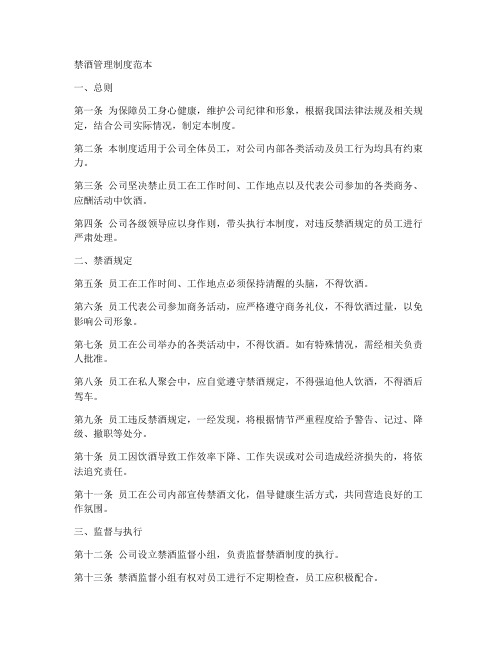 禁酒管理制度范本

一、总则

第一条 为保障员工身心健康，维护公司纪律和形象，根据我国法律法规及相关规定，结合公司实际情况，制定本制度。

第二条 本制度适用于公司全体员工，对公司内部各类活动及员工行为均具有约束力。

第三条 公司坚决禁止员工在工作时间、工作地点以及代表公司参加的各类商务、应酬活动中饮酒。

第四条 公司各级领导应以身作则，带头执行本制度，对违反禁酒规定的员工进行严肃处理。

二、禁酒规定

第五条 员工在工作时间、工作地点必须保持清醒的头脑，不得饮酒。

第六条 员工代表公司参加商务活动，应严格遵守商务礼仪，不得饮酒过量，以免影响公司形象。

第七条 员工在公司举办的各类活动中，不得饮酒。如有特殊情况，需经相关负责人批准。

第八条 员工在私人聚会中，应自觉遵守禁酒规定，不得强迫他人饮酒，不得酒后驾车。

第九条 员工违反禁酒规定，一经发现，将根据情节严重程度给予警告、记过、降级、撤职等处分。

第十条 员工因饮酒导致工作效率下降、工作失误或对公司造成经济损失的，将依法追究责任。

第十一条 员工在公司内部宣传禁酒文化，倡导健康生活方式，共同营造良好的工作氛围。

三、监督与执行

第十二条 公司设立禁酒监督小组，负责监督禁酒制度的执行。

第十三条 禁酒监督小组有权对员工进行不定期检查，员工应积极配合。